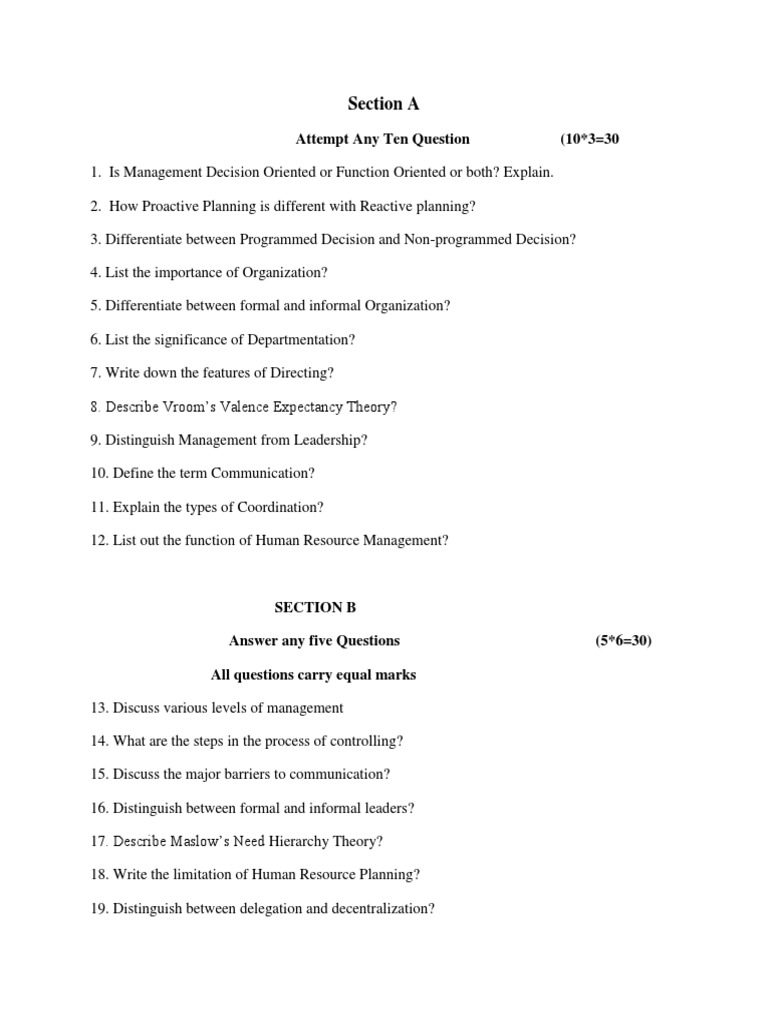 Section A

Attempt Any Ten Question (10*3=30

1. Is Management Decision Oriented or Function Oriented or both? Explain.

2. How Proactive Planning is different with Reactive planning?

3. Differentiate between Programmed Decision and Non-programmed Decision?

4. List the importance of Organization?

5. Differentiate between formal and informal Organization?

6. List the significance of Departmentation?

7. Write down the features of Directing?

8. Describe Vroom's Valence Expectancy Theory?

9. Distinguish Management from Leadership?

10. Define the term Communication?

11. Explain the types of Coordination?

12. List out the function of Human Resource Management?

SECTION B

Answer any five Questions (5*6=30)

All questions carry equal marks

13. Discuss various levels of management

14. What are the steps in the process of controlling?

15. Discuss the major barriers to communication?

16. Distinguish between formal and informal leaders?

17. Describe Maslow's Need Hierarchy Theory?

18. Write the limitation of Human Resource Planning?

19. Distinguish between delegation and decentralization?